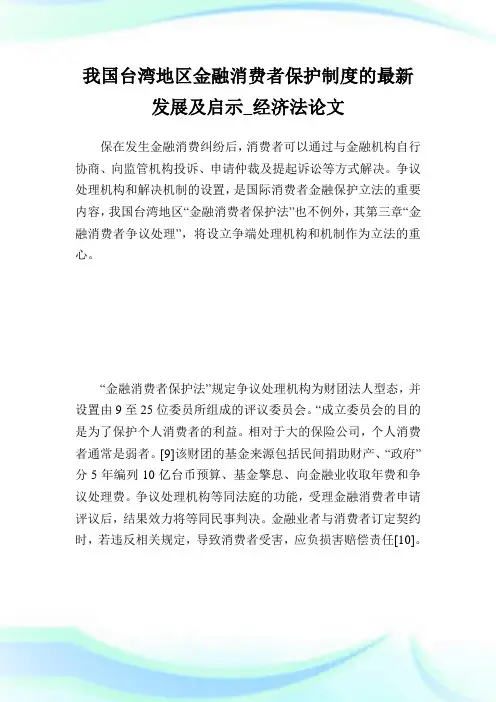 我国台湾地区金融消费者保护制度的最新发展及启示_经济法论文

保在发生金融消费纠纷后，消费者可以通过与金融机构自行协商、向监管机构投诉、申请仲裁及提起诉讼等方式解决。争议处理机构和解决机制的设置，是国际消费者金融保护立法的重要内容，我国台湾地区“金融消费者保护法”也不例外，其第三章“金融消费者争议处理”，将设立争端处理机构和机制作为立法的重心。

“金融消费者保护法”规定争议处理机构为财团法人型态，并设置由 9 至 25 位委员所组成的评议委员会。“成立委员会的目的是为了保护个人消费者的利益。相对于大的保险公司，个人消费者通常是弱者。[9]该财团的基金来源包括民间捐助财产、“政府”分 5 年编列 10 亿台币预算、基金孳息、向金融业收取年费和争议处理费。争议处理机构等同法庭的功能，受理金融消费者申请评议后，结果效力将等同民事判决。金融业者与消费者订定契约时，若违反相关规定，导致消费者受害，应负损害赔偿责任[10]。